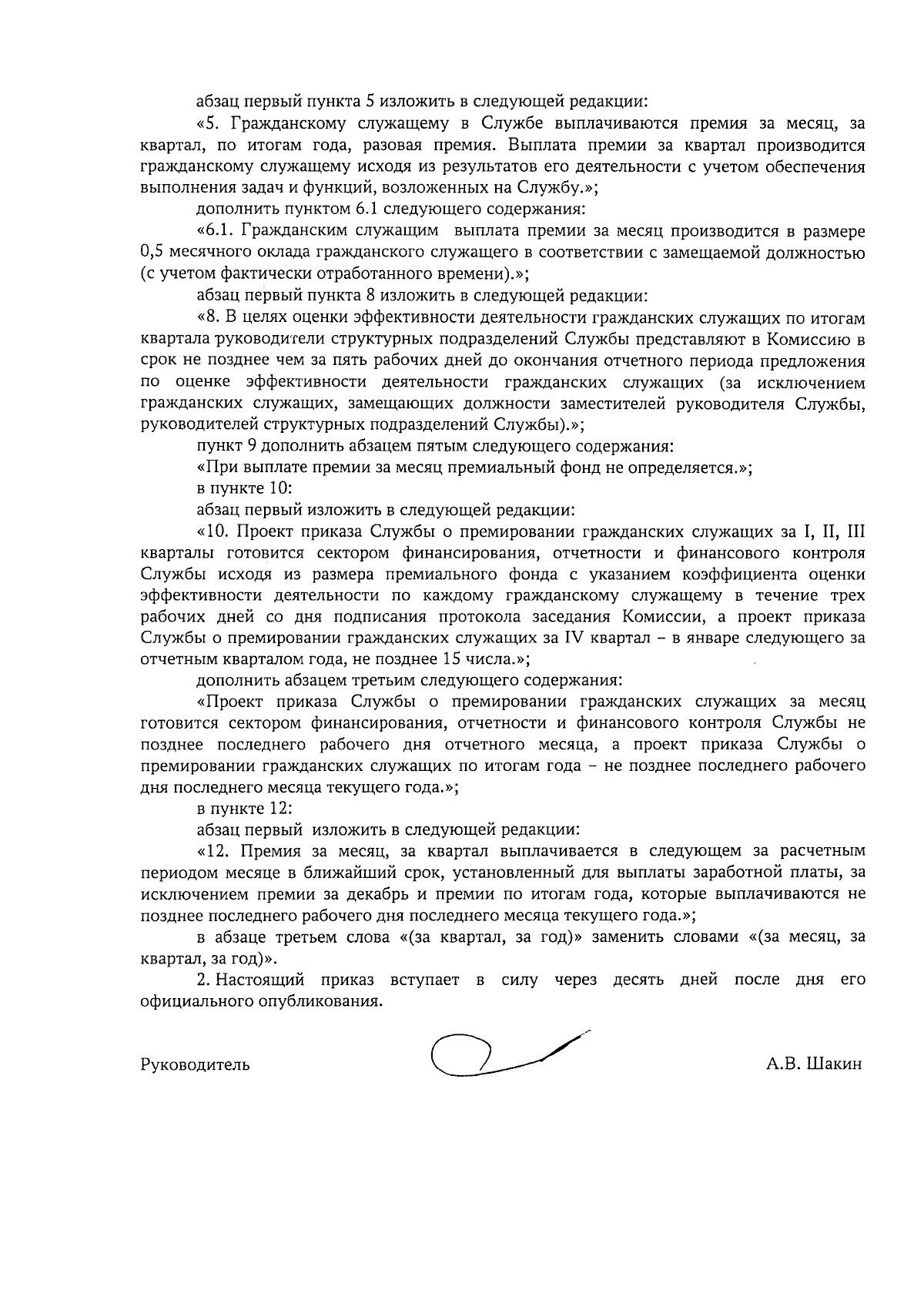 абзац первый пункта 5 изложить в следующей редакции:

«5. Гражданскому служащему в Службе выплачиваются премия за месяц, за квартал, по итогам года, разовая премия. Выплата премии за квартал производится гражданскому служащему исходя из результатов его деятельности с учетом обеспечения выполнения задач и функций, возложенных на Службу.»;

дополнить пунктом 6.1 следующего содержания:

«6.1. Гражданским служащим выплата премии за месяц производится в размере 0,5 месячного оклада гражданского служащего в соответствии с замещаемой должностью (с учетом фактически отработанного времени).»;

абзац первый пункта 8 изложить в следующей редакции:

«8. В целях оценки эффективности деятельности гражданских служащих по итогам квартала руководители структурных подразделений Службы представляют в Комиссию в срок не позднее чем за пять рабочих дней до окончания отчетного периода предложения по оценке эффективности деятельности гражданских служащих (за исключением гражданских служащих, замещающих должности заместителей руководителя Службы, руководителей структурных подразделений Службы).»;

пункт 9 дополнить абзацем пятым следующего содержания:

«При выплате премии за месяц премиальный фонд не определяется.»;

в пункте 10:

абзац первый изложить в следующей редакции:

«10. Проект приказа Службы о премировании гражданских служащих за I, II, III кварталы готовится сектором финансирования, отчетности и финансового контроля Службы исходя из размера премиального фонда с указанием коэффициента оценки эффективности деятельности по каждому гражданскому служащему в течение трех рабочих дней со дня подписания протокола заседания Комиссии, а проект приказа Службы о премировании гражданских служащих за IV квартал – в январе следующего за отчетным кварталом года, не позднее 15 числа.»;

дополнить абзацем третьим следующего содержания:

«Проект приказа Службы о премировании гражданских служащих за месяц готовится сектором финансирования, отчетности и финансового контроля Службы не позднее последнего рабочего дня отчетного месяца, а проект приказа Службы о премировании гражданских служащих по итогам года – не позднее последнего рабочего дня последнего месяца текущего года.»;

в пункте 12:

абзац первый изложить в следующей редакции:

«12. Премия за месяц, за квартал выплачивается в следующем за расчетным периодом месяце в ближайший срок, установленный для выплаты заработной платы, за исключением премии за декабрь и премии по итогам года, которые выплачиваются не позднее последнего рабочего дня последнего месяца текущего года.»;

в абзаце третьем слова «(за квартал, за год)» заменить словами «(за месяц, за квартал, за год)».

2. Настоящий приказ вступает в силу через десять дней после дня его официального опубликования.

Руководитель

А.В. Шакин